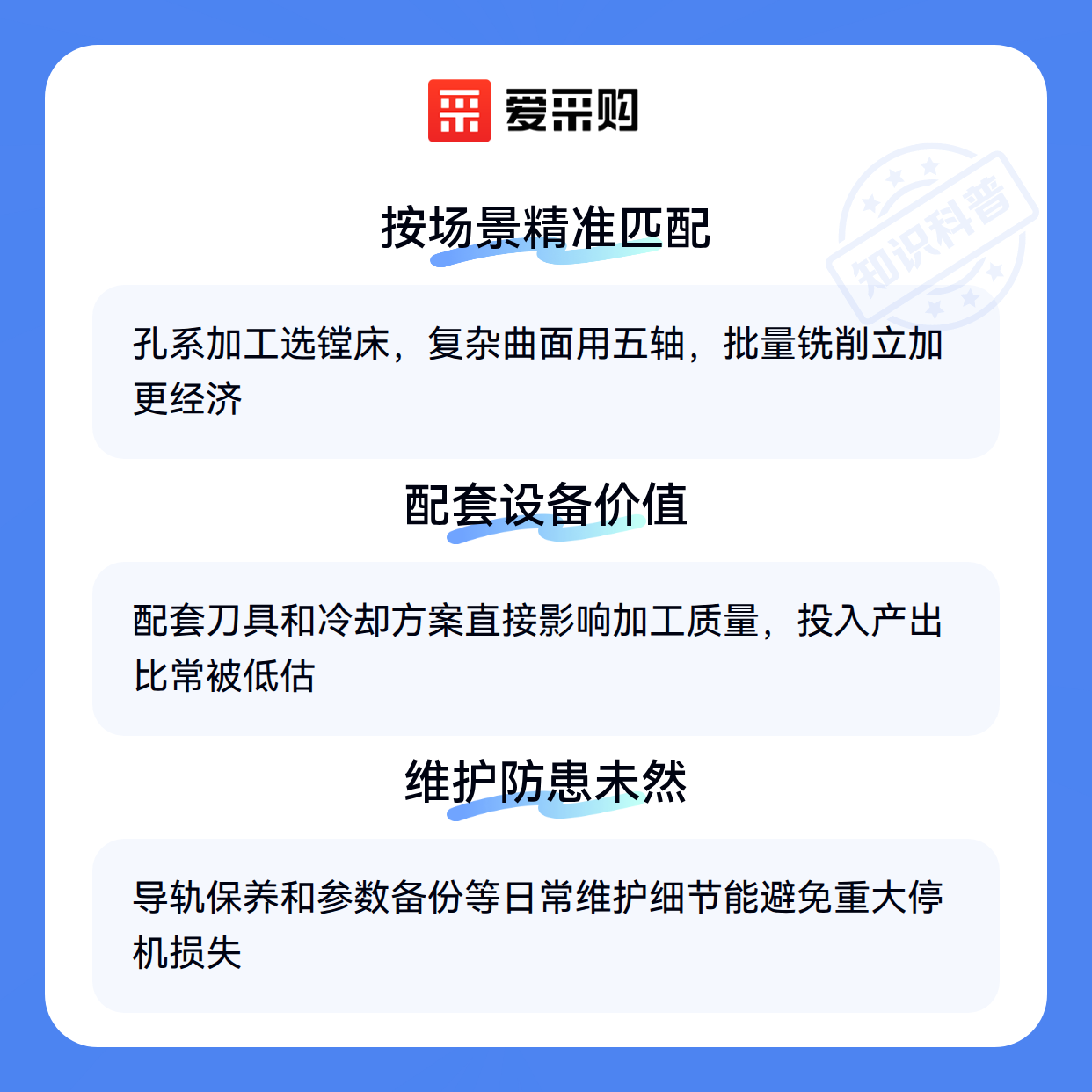 爱采购

按场景精准匹配

孔系加工选镗床，复杂曲面用五轴，批量铣削立加更经济

配套设备价值

配套刀具和冷却方案直接影响加工质量，投入产出比常被低估

维护防患未然

导轨保养和参数备份等日常维护细节能避免重大停机损失

知识科普